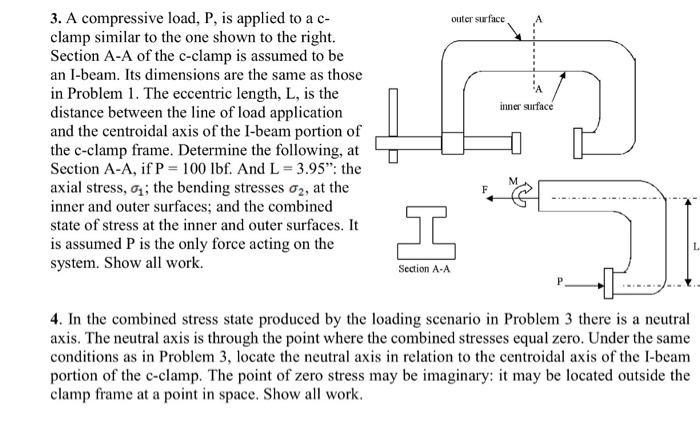 **3.** A compressive load, P, is applied to a c-clamp similar to the one shown to the right. Section A-A of the c-clamp is assumed to be an I-beam. Its dimensions are the same as those in Problem 1. The eccentric length, L, is the distance between the line of load application and the centroidal axis of the I-beam portion of the c-clamp frame. Determine the following, at Section A-A, if P = 100 lbf. And L = 3.95": the axial stress, $\sigma_1$; the bending stresses $\sigma_2$, at the inner and outer surfaces; and the combined state of stress at the inner and outer surfaces. It is assumed P is the only force acting on the system. Show all work.

outer surface

A

A

inner surface

F

M

L

P

Section A-A

**4.** In the combined stress state produced by the loading scenario in Problem 3 there is a neutral axis. The neutral axis is through the point where the combined stresses equal zero. Under the same conditions as in Problem 3, locate the neutral axis in relation to the centroidal axis of the I-beam portion of the c-clamp. The point of zero stress may be imaginary: it may be located outside the clamp frame at a point in space. Show all work.